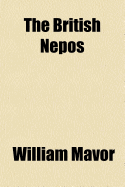 The British Nepos

William Mavor